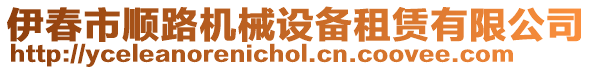 伊春市顺路机械设备租赁有限公司
http://yceleanorenichol.cn.coovee.com